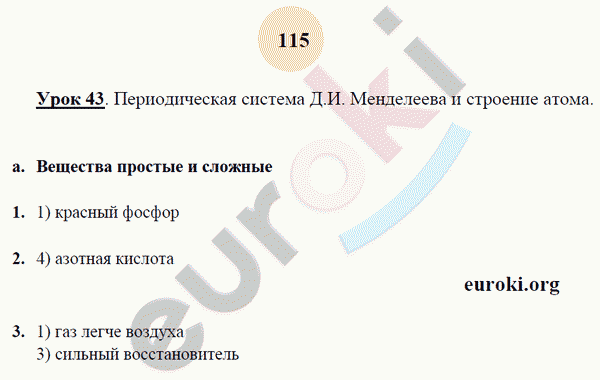 115

Урок 43. Периодическая система Д.И. Менделеева и строение атома.

а. Вещества простые и сложные

1. 1) красный фосфор

2. 4) азотная кислота

euroki.org

3. 1) газ легче воздуха
3) сильный восстановитель

euroki